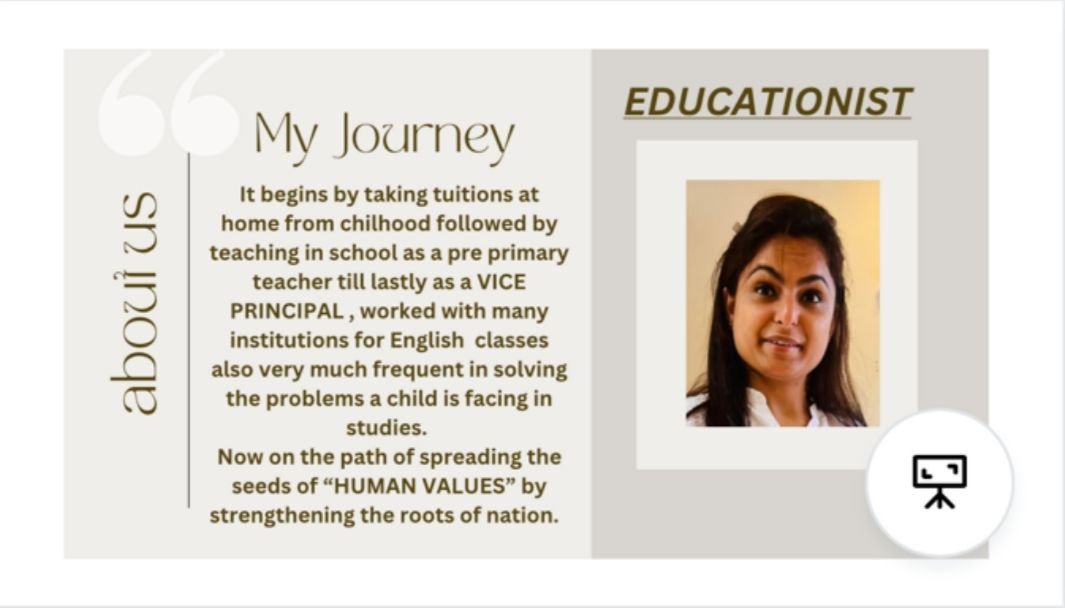 about us

My Journey

It begins by taking tuitions at home from chilhood followed by teaching in school as a pre primary teacher till lastly as a VICE PRINCIPAL , worked with many institutions for English classes also very much frequent in solving the problems a child is facing in studies.
Now on the path of spreading the seeds of “HUMAN VALUES” by strengthening the roots of nation.

EDUCATIONIST